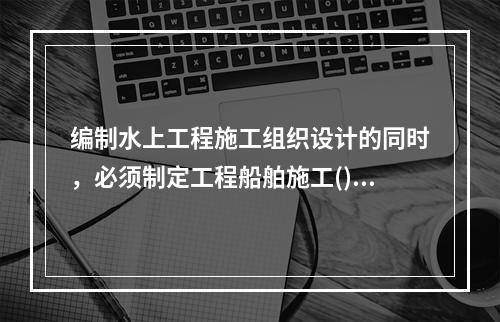 编制水上工程施工组织设计的同时，必须制定工程船舶施工()...